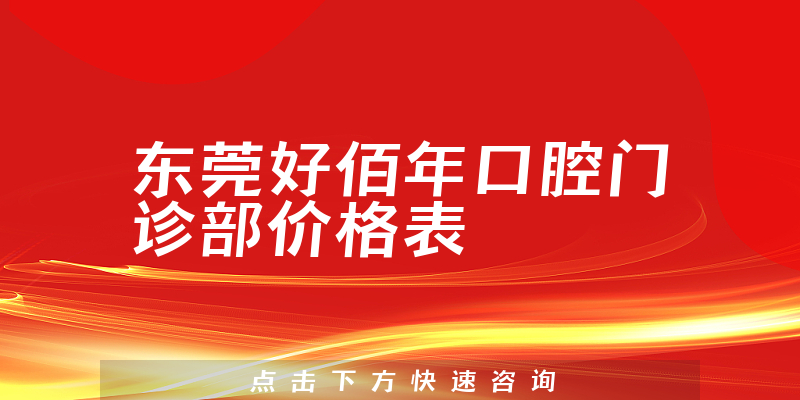 东莞好佰年口腔门诊部价格表

点击下方快速咨询